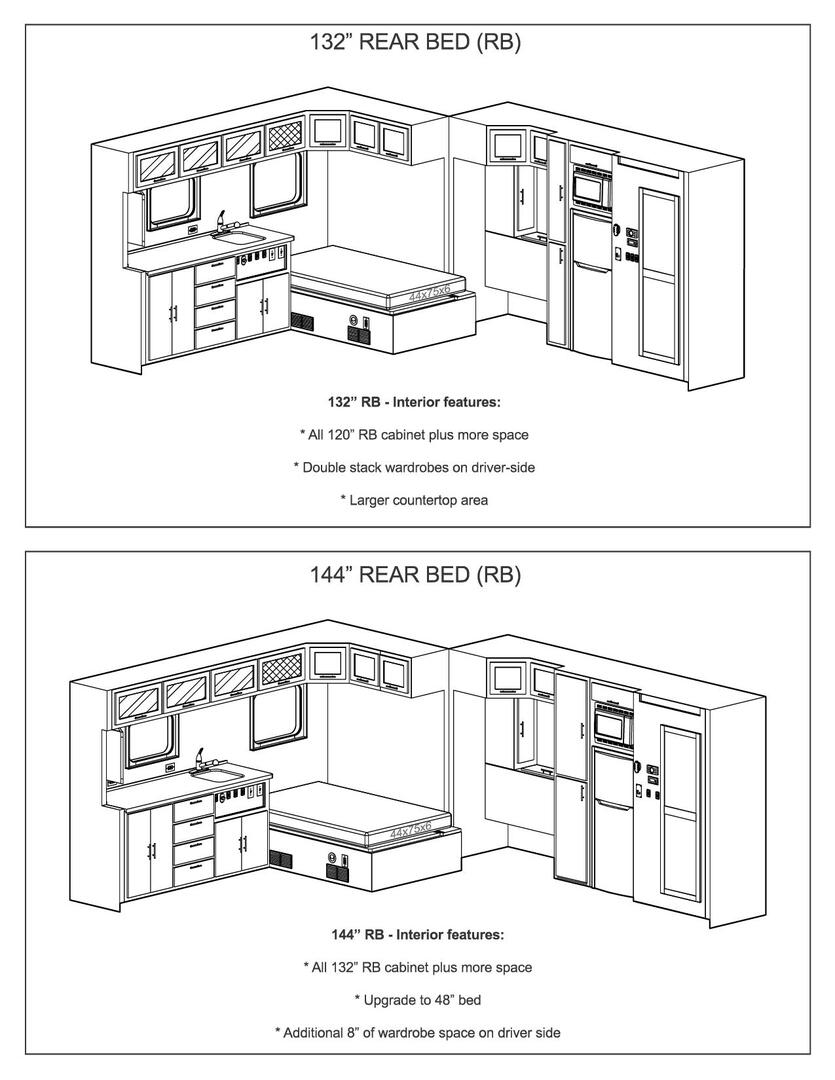 132” REAR BED (RB)

44x75x6

132” RB - Interior features:

* All 120” RB cabinet plus more space

* Double stack wardrobes on driver-side

* Larger countertop area

144” REAR BED (RB)

44x75x6

144” RB - Interior features:

* All 132” RB cabinet plus more space

* Upgrade to 48” bed

* Additional 8” of wardrobe space on driver side